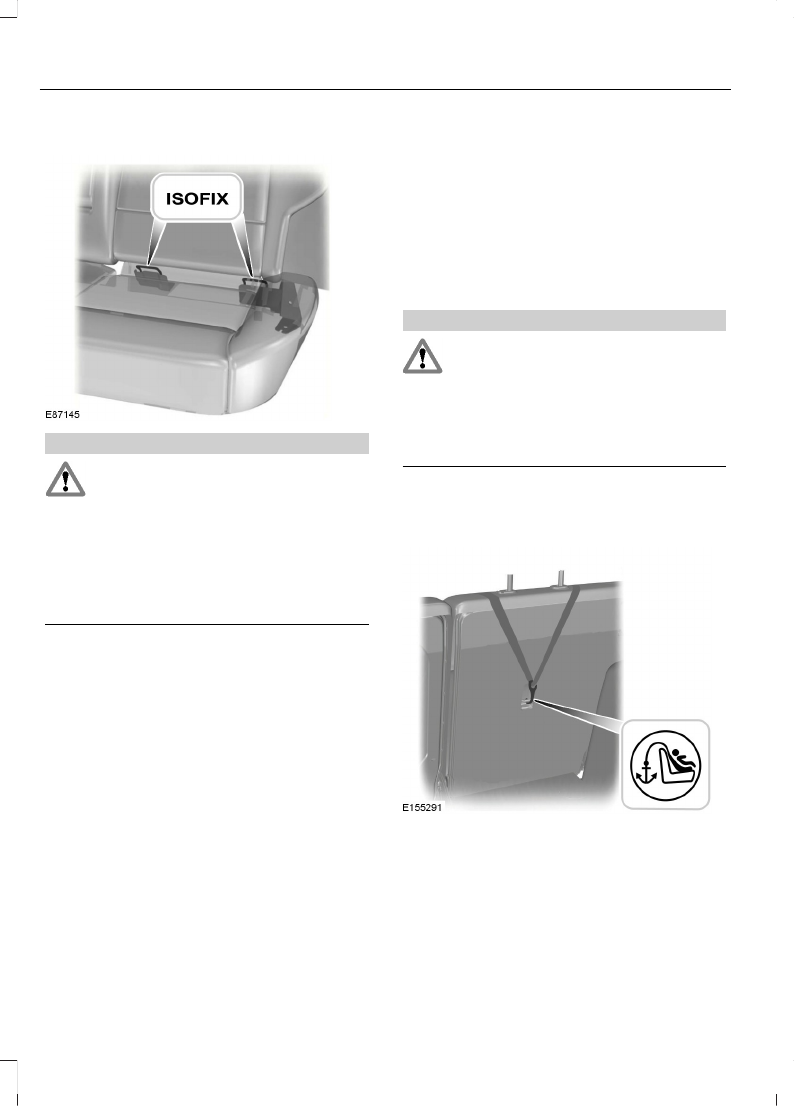 ISOFIX

E87145

E155291